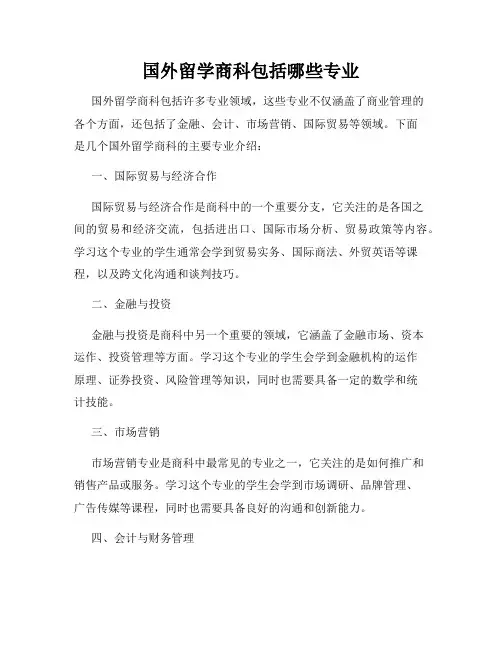 国外留学商科包括哪些专业

国外留学商科包括许多专业领域，这些专业不仅涵盖了商业管理的各个方面，还包括了金融、会计、市场营销、国际贸易等领域。下面是几个国外留学商科的主要专业介绍：

一、国际贸易与经济合作

国际贸易与经济合作是商科中的一个重要分支，它关注的是各国之间的贸易和经济交流，包括进出口、国际市场分析、贸易政策等内容。学习这个专业的学生通常会学到贸易实务、国际商法、外贸英语等课程，以及跨文化沟通和谈判技巧。

二、金融与投资

金融与投资是商科中另一个重要的领域，它涵盖了金融市场、资本运作、投资管理等方面。学习这个专业的学生会学到金融机构的运作原理、证券投资、风险管理等知识，同时也需要具备一定的数学和统计技能。

三、市场营销

市场营销专业是商科中最常见的专业之一，它关注的是如何推广和销售产品或服务。学习这个专业的学生会学到市场调研、品牌管理、广告传媒等课程，同时也需要具备良好的沟通和创新能力。

四、会计与财务管理